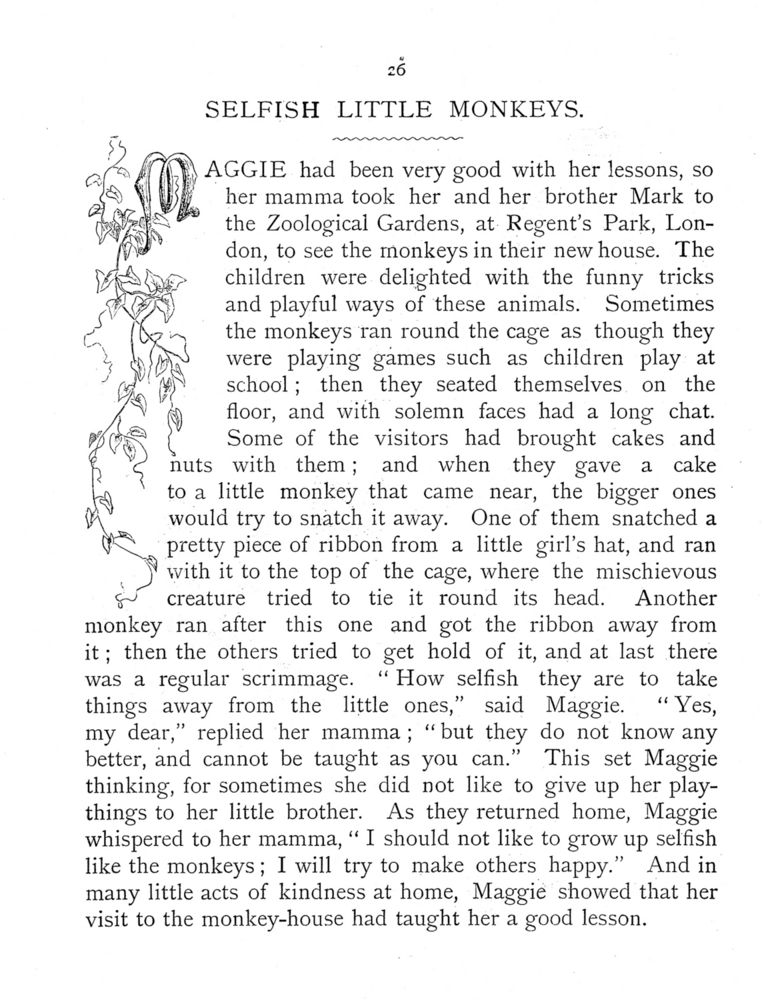 26

SELFISH LITTLE MONKEYS.

MAGGIE had been very good with her lessons, so her mamma took her and her brother Mark to the Zoological Gardens, at Regent's Park, London, to see the monkeys in their new house. The children were delighted with the funny tricks and playful ways of these animals. Sometimes the monkeys ran round the cage as though they were playing games such as children play at school; then they seated themselves on the floor, and with solemn faces had a long chat. Some of the visitors had brought cakes and nuts with them; and when they gave a cake to a little monkey that came near, the bigger ones would try to snatch it away. One of them snatched a pretty piece of ribbon from a little girl's hat, and ran with it to the top of the cage, where the mischievous creature tried to tie it round its head. Another monkey ran after this one and got the ribbon away from it; then the others tried to get hold of it, and at last there was a regular scrimmage. "How selfish they are to take things away from the little ones," said Maggie. "Yes, my dear," replied her mamma; "but they do not know any better, and cannot be taught as you can." This set Maggie thinking, for sometimes she did not like to give up her playthings to her little brother. As they returned home, Maggie whispered to her mamma, "I should not like to grow up selfish like the monkeys; I will try to make others happy." And in many little acts of kindness at home, Maggie showed that her visit to the monkey-house had taught her a good lesson.